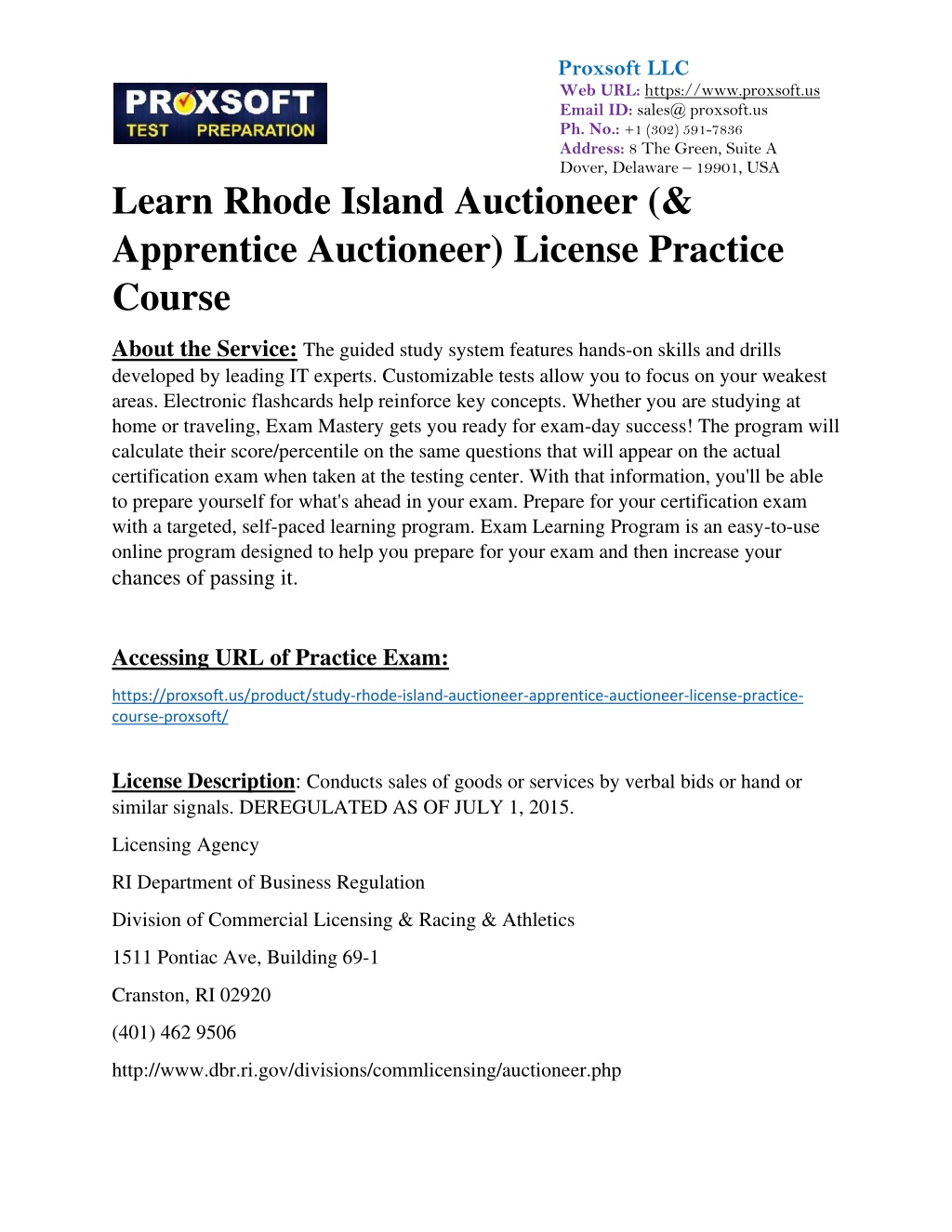 PROXSOFT TEST PREPARATION

Proxsoft LLC
Web URL: https://www.proxsoft.us
Email ID: sales@ proxsoft.us
Ph. No.: +1 (302) 591-7836
Address: 8 The Green, Suite A
Dover, Delaware – 19901, USA

Learn Rhode Island Auctioneer (& Apprentice Auctioneer) License Practice Course

About the Service: The guided study system features hands-on skills and drills developed by leading IT experts. Customizable tests allow you to focus on your weakest areas. Electronic flashcards help reinforce key concepts. Whether you are studying at home or traveling, Exam Mastery gets you ready for exam-day success! The program will calculate their score/percentile on the same questions that will appear on the actual certification exam when taken at the testing center. With that information, you'll be able to prepare yourself for what's ahead in your exam. Prepare for your certification exam with a targeted, self-paced learning program. Exam Learning Program is an easy-to-use online program designed to help you prepare for your exam and then increase your chances of passing it.

Accessing URL of Practice Exam:

https://proxsoft.us/product/study-rhode-island-auctioneer-apprentice-auctioneer-license-practice-course-proxsoft/

License Description: Conducts sales of goods or services by verbal bids or hand or similar signals. DEREGULATED AS OF JULY 1, 2015.

Licensing Agency

RI Department of Business Regulation

Division of Commercial Licensing & Racing & Athletics

1511 Pontiac Ave, Building 69-1

Cranston, RI 02920

(401) 462 9506

http://www.dbr.ri.gov/divisions/commlicensing/auctioneer.php